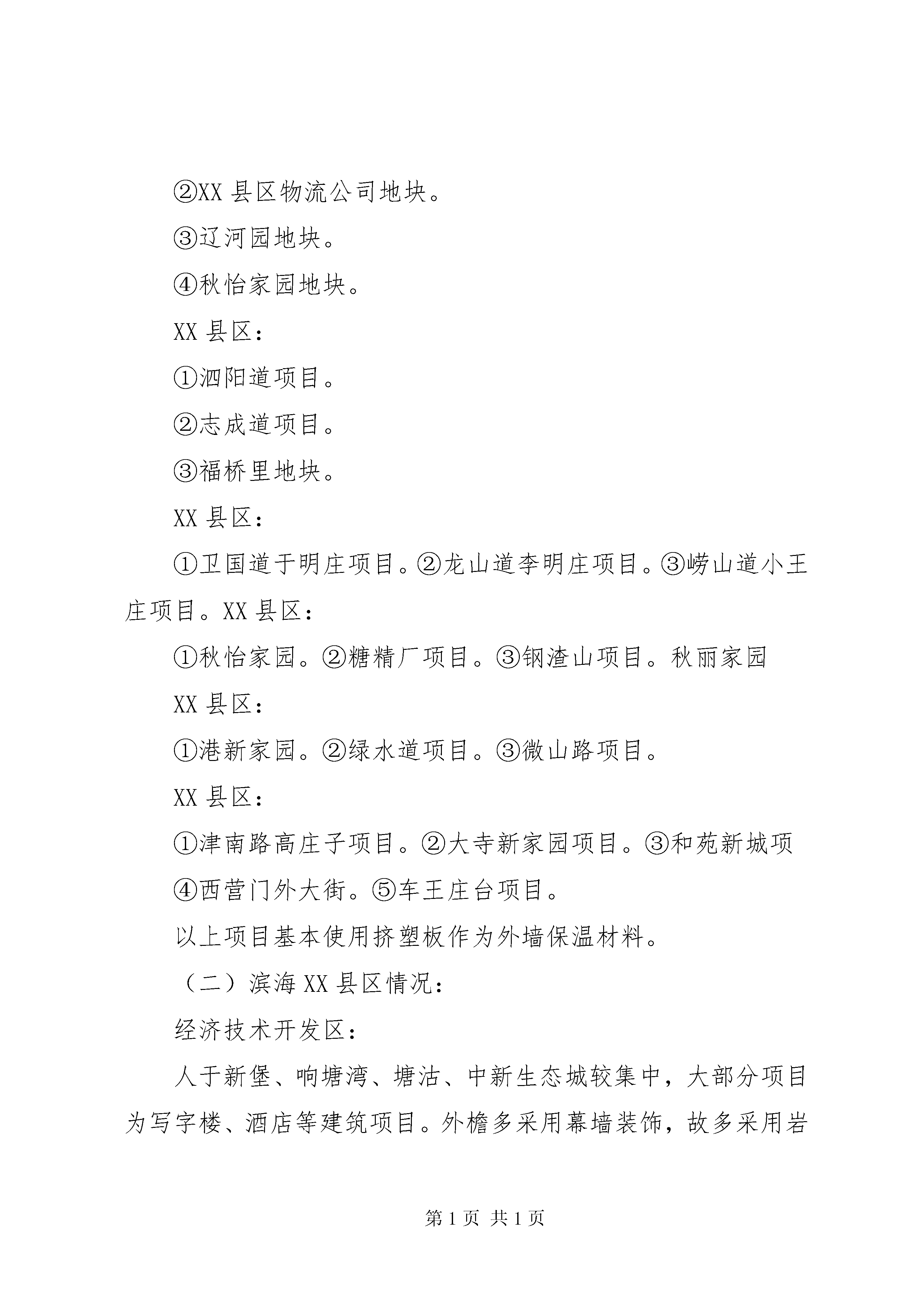 ②XX 县区物流公司地块。

③辽河园地块。

④秋怡家园地块。

XX 县区：

①泗阳道项目。

②志成道项目。

③福桥里地块。

XX 县区：

①卫国道于明庄项目。②龙山道李明庄项目。③崂山道小王庄项目。XX 县区：

①秋怡家园。②糖精厂项目。③钢渣山项目。秋丽家园

XX 县区：

①港新家园。②绿水道项目。③微山路项目。

XX 县区：

①津南路高庄子项目。②大寺新家园项目。③和苑新城项

④西营门外大街。⑤车王庄台项目。

以上项目基本使用挤塑板作为外墙保温材料。

（二）滨海 XX 县区情况：

经济技术开发区：

人于新堡、响塘湾、塘沽、中新生态城较集中，大部分项目为写字楼、酒店等建筑项目。外檐多采用幕墙装饰，故多采用岩

第 1 页 共 1 页